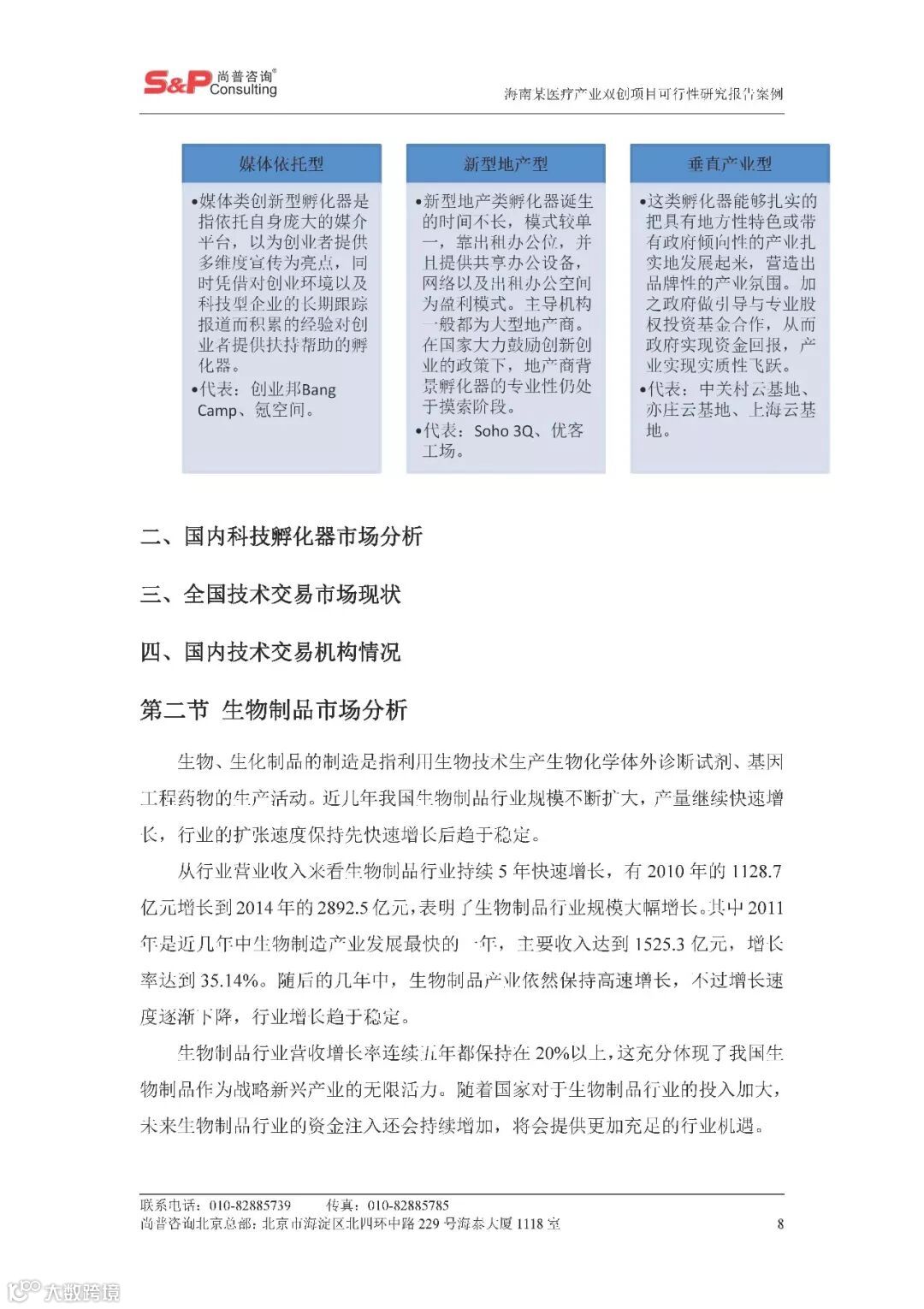 S&P 尚普咨询® Consulting

海南某医疗产业双创项目可行性研究报告案例

媒体依托型

•媒体类创新型孵化器是指依托自身庞大的媒介平台，以为创业者提供多维度宣传为亮点，同时凭借对创业环境以及科技型企业的长期跟踪报道而积累的经验对创业者提供扶持帮助的孵化器。
•代表：创业邦Bang Camp、氪空间。

新型地产型

•新型地产类孵化器诞生的时间不长，模式较单一，靠出租办公位，并且提供共享办公设备，网络以及出租办公空间为盈利模式。主导机构一般都为大型地产商。在国家大力鼓励创新创业的政策下，地产商背景孵化器的专业性仍处于摸索阶段。
•代表：Soho 3Q、优客工场。

垂直产业型

•这类孵化器能够扎实的把具有地方性特色或带有政府倾向性的产业扎实地发展起来，营造出品牌性的产业氛围。加之政府做引导与专业股权投资基金合作，从而政府实现资金回报，产业实现实质性飞跃。
•代表：中关村云基地、亦庄云基地、上海云基地。

二、国内科技孵化器市场分析

三、全国技术交易市场现状

四、国内技术交易机构情况

第二节 生物制品市场分析

生物、生化制品的制造是指利用生物技术生产生物化学体外诊断试剂、基因工程药物的生产活动。近几年我国生物制品行业规模不断扩大，产量继续快速增长，行业的扩张速度保持先快速增长后趋于稳定。

从行业营业收入来看生物制品行业持续 5 年快速增长，有 2010 年的 1128.7 亿元增长到 2014 年的 2892.5 亿元，表明了生物制品行业规模大幅增长。其中 2011 年是近几年中生物制造产业发展最快的一年，主要收入达到 1525.3 亿元，增长率达到 35.14%。随后的几年中，生物制品产业依然保持高速增长，不过增长速度逐渐下降，行业增长趋于稳定。

生物制品行业营收增长率连续五年都保持在 20%以上，这充分体现了我国生物制品作为战略新兴产业的无限活力。随着国家对于生物制品行业的投入加大，未来生物制品行业的资金注入还会持续增加，将会提供更加充足的行业机遇。

联系电话：010-82885739 传真：010-82885785
尚普咨询北京总部：北京市海淀区北四环中路 229 号海泰大厦 1118 室 8

大数跨境